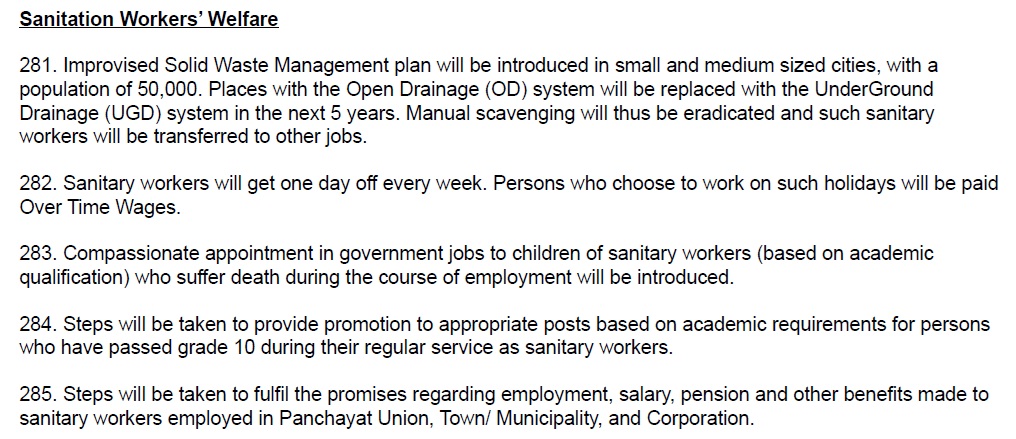 Sanitation Workers' Welfare

281. Improvised Solid Waste Management plan will be introduced in small and medium sized cities, with a population of 50,000. Places with the Open Drainage (OD) system will be replaced with the UnderGround Drainage (UGD) system in the next 5 years. Manual scavenging will thus be eradicated and such sanitary workers will be transferred to other jobs.

282. Sanitary workers will get one day off every week. Persons who choose to work on such holidays will be paid Over Time Wages.

283. Compassionate appointment in government jobs to children of sanitary workers (based on academic qualification) who suffer death during the course of employment will be introduced.

284. Steps will be taken to provide promotion to appropriate posts based on academic requirements for persons who have passed grade 10 during their regular service as sanitary workers.

285. Steps will be taken to fulfil the promises regarding employment, salary, pension and other benefits made to sanitary workers employed in Panchayat Union, Town/ Municipality, and Corporation.